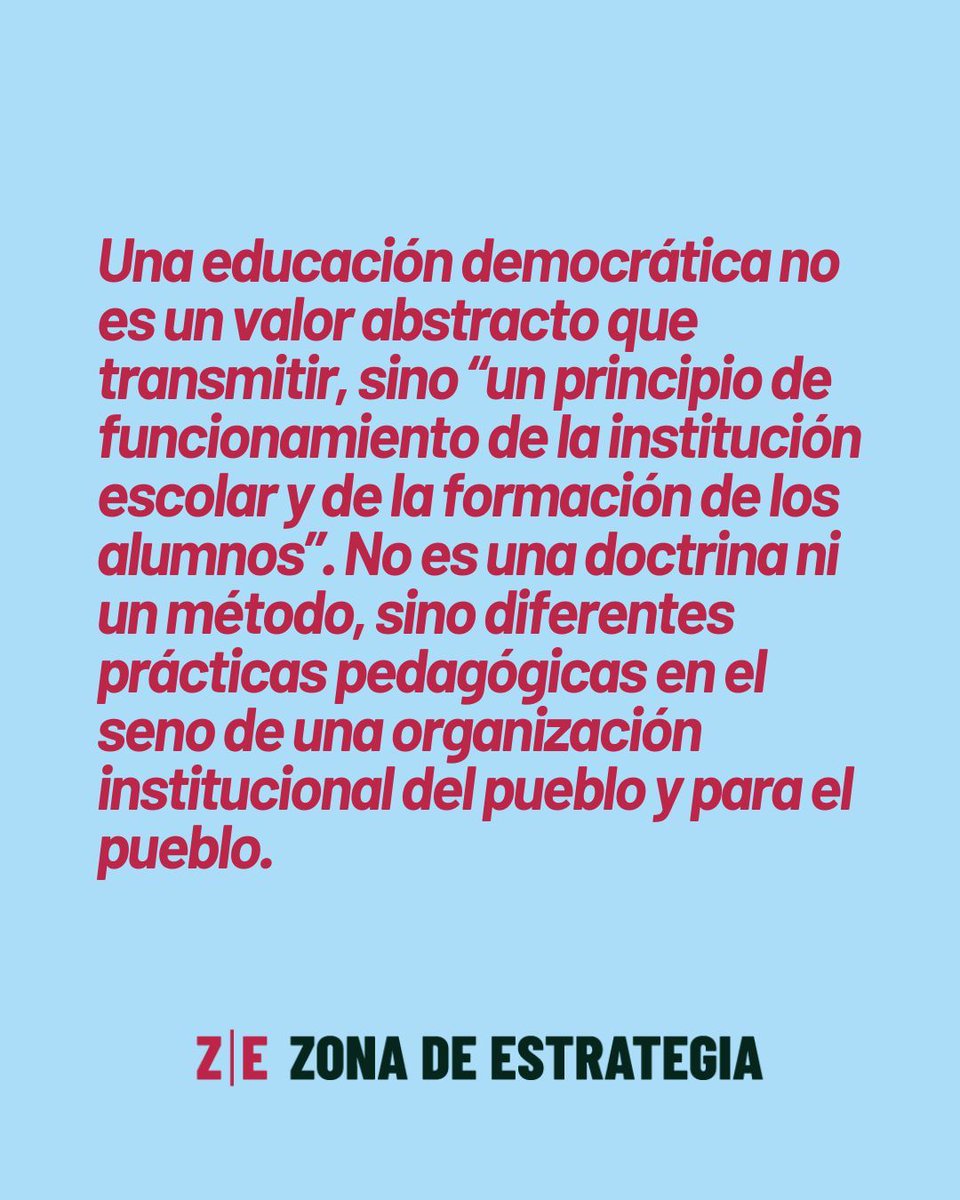 Una educación democrática no es un valor abstracto que transmitir, sino “un principio de funcionamiento de la institución escolar y de la formación de los alumnos”. No es una doctrina ni un método, sino diferentes prácticas pedagógicas en el seno de una organización institucional del pueblo y para el pueblo.

Z|E ZONA DE ESTRATEGIA